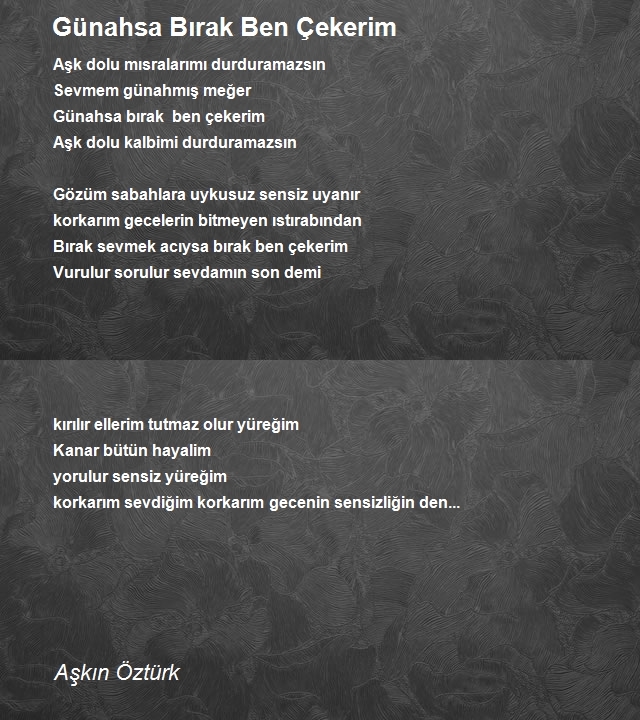 Günahsa Bırak Ben Çekerim

Aşk dolu mısralarımı durduramazsın
Sevmem günahmış meğer
Günahsa bırak ben çekerim
Aşk dolu kalbimi durduramazsın

Gözüm sabahlara uykusuz sensiz uyanır
korkarım gecelerin bitmeyen ıstırabından
Bırak sevmek acıysa bırak ben çekerim
Vurulur sorulur sevdamın son demi

kırılır ellerim tutmaz olur yüreğim
Kanar bütün hayalim
yorulur sensiz yüreğim
korkarım sevdiğim korkarım gecenin sensizliğin den...

Aşkın Öztürk